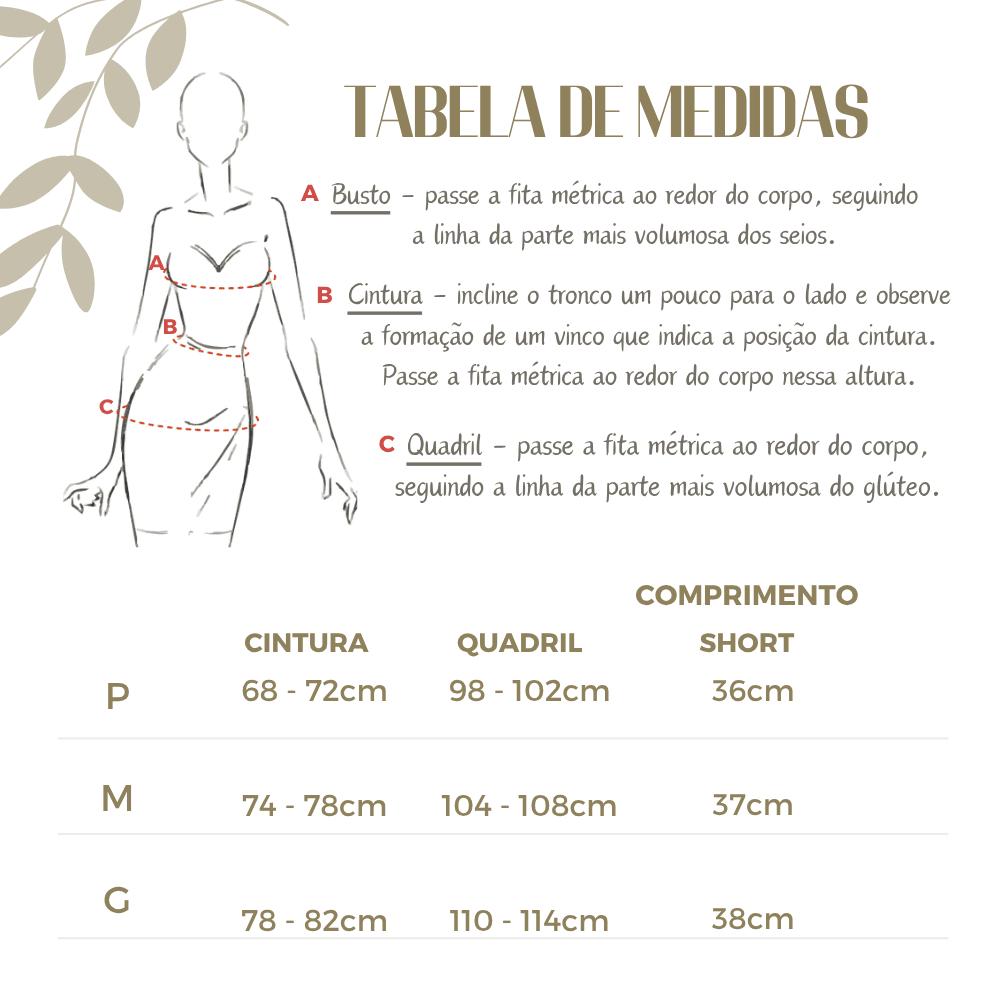 TABELA DE MEDIDAS

A Busto – passe a fita métrica ao redor do corpo, seguindo a linha da parte mais volumosa dos seios.

B Cintura – incline o tronco um pouco para o lado e observe a formação de um vinco que indica a posição da cintura. Passe a fita métrica ao redor do corpo nessa altura.

C Quadril – passe a fita métrica ao redor do corpo, seguindo a linha da parte mais volumosa do glúteo.

A
B
C

| | CINTURA | QUADRIL | COMPRIMENTO SHORT |
|---|---|---|---|
| P | 68 - 72cm | 98 - 102cm | 36cm |
| M | 74 - 78cm | 104 - 108cm | 37cm |
| G | 78 - 82cm | 110 - 114cm | 38cm |